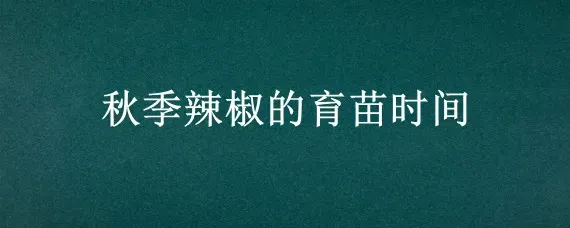 秋季辣椒的育苗时间